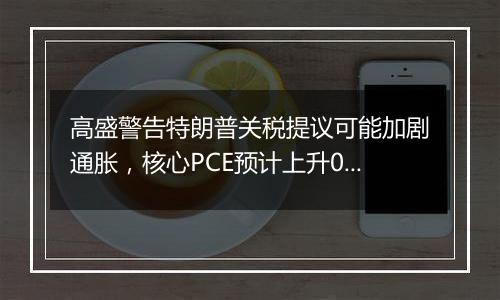 高盛警告特朗普关税提议可能加剧通胀，核心PCE预计上升0...